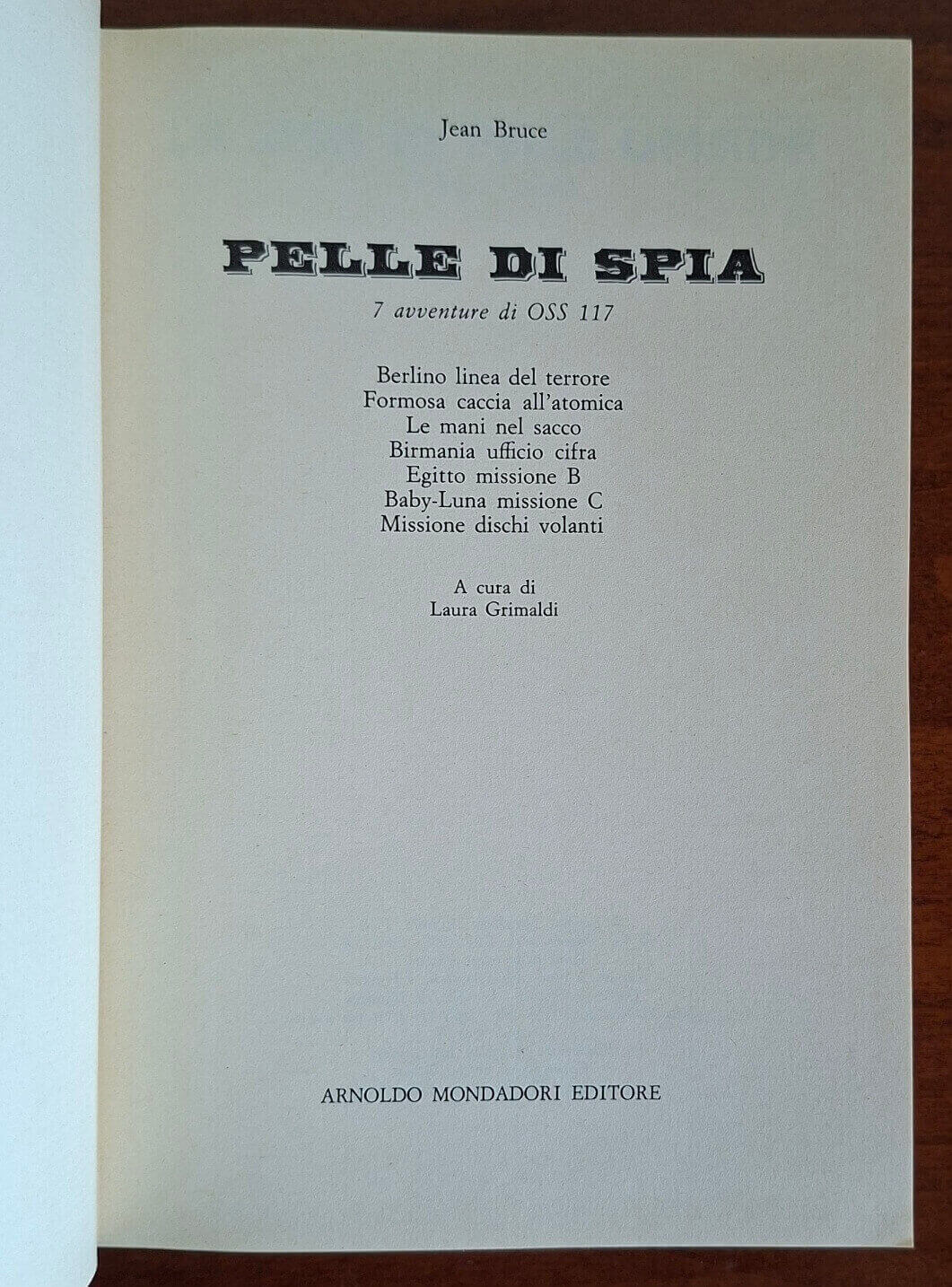 Jean Bruce

PELLE DI SPIA

7 avventure di OSS 117

Berlino linea del terrore
Formosa caccia all'atomica
Le mani nel sacco
Birmania ufficio cifra
Egitto missione B
Baby-Luna missione C
Missione dischi volanti

A cura di
Laura Grimaldi

ARNOLDO MONDADORI EDITORE